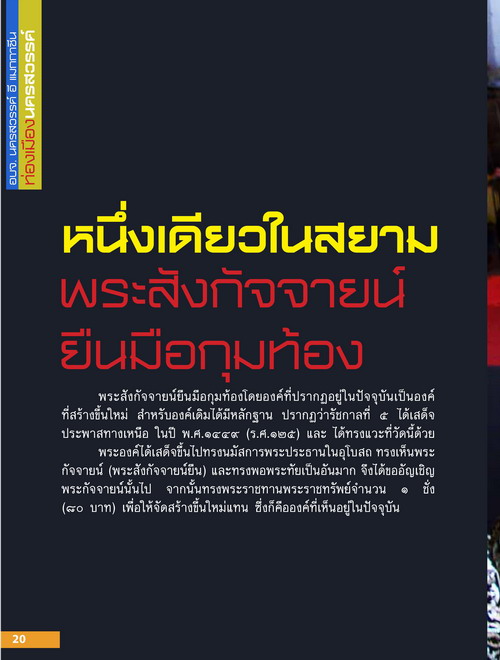 อบจ. นครสวรรค์ อี แมกกาซีน
ท่องเมืองนครสวรรค์

หนึ่งเดียวในสยาม
พระสังกัจจายน์
ยืนมือกุมท้อง

พระสังกัจจายน์ยืนมือกุมท้องโดยองค์ที่ปรากฏอยู่ในปัจจุบันเป็นองค์ที่สร้างขึ้นใหม่ สำหรับองค์เดิมได้มีหลักฐาน ปรากฏว่ารัชกาลที่ ๕ ได้เสด็จประพาสทางเหนือ ในปี พ.ศ.๑๔๔๙ (ร.ศ.๑๒๕) และ ได้ทรงแวะที่วัดนี้ด้วย

พระองค์ได้เสด็จขึ้นไปทรงนมัสการพระประธานในอุโบสถ ทรงเห็นพระกัจจายน์ (พระสังกัจจายน์ยืน) และทรงพอพระทัยเป็นอันมาก จึงได้ขออัญเชิญพระกัจจายน์นั้นไป จากนั้นทรงพระราชทานพระราชทรัพย์จำนวน ๑ ชั่ง (๘๐ บาท) เพื่อให้จัดสร้างขึ้นใหม่แทน ซึ่งก็คือองค์ที่เห็นอยู่ในปัจจุบัน

20